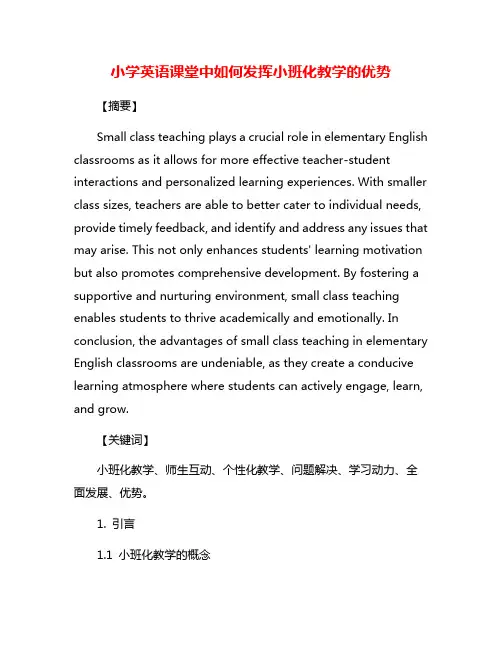 小学英语课堂中如何发挥小班化教学的优势

【摘要】

Small class teaching plays a crucial role in elementary English classrooms as it allows for more effective teacher-student interactions and personalized learning experiences. With smaller class sizes, teachers are able to better cater to individual needs, provide timely feedback, and identify and address any issues that may arise. This not only enhances students' learning motivation but also promotes comprehensive development. By fostering a supportive and nurturing environment, small class teaching enables students to thrive academically and emotionally. In conclusion, the advantages of small class teaching in elementary English classrooms are undeniable, as they create a conducive learning atmosphere where students can actively engage, learn, and grow.

【关键词】

小班化教学、师生互动、个性化教学、问题解决、学习动力、全面发展、优势。

1. 引言

1.1 小班化教学的概念